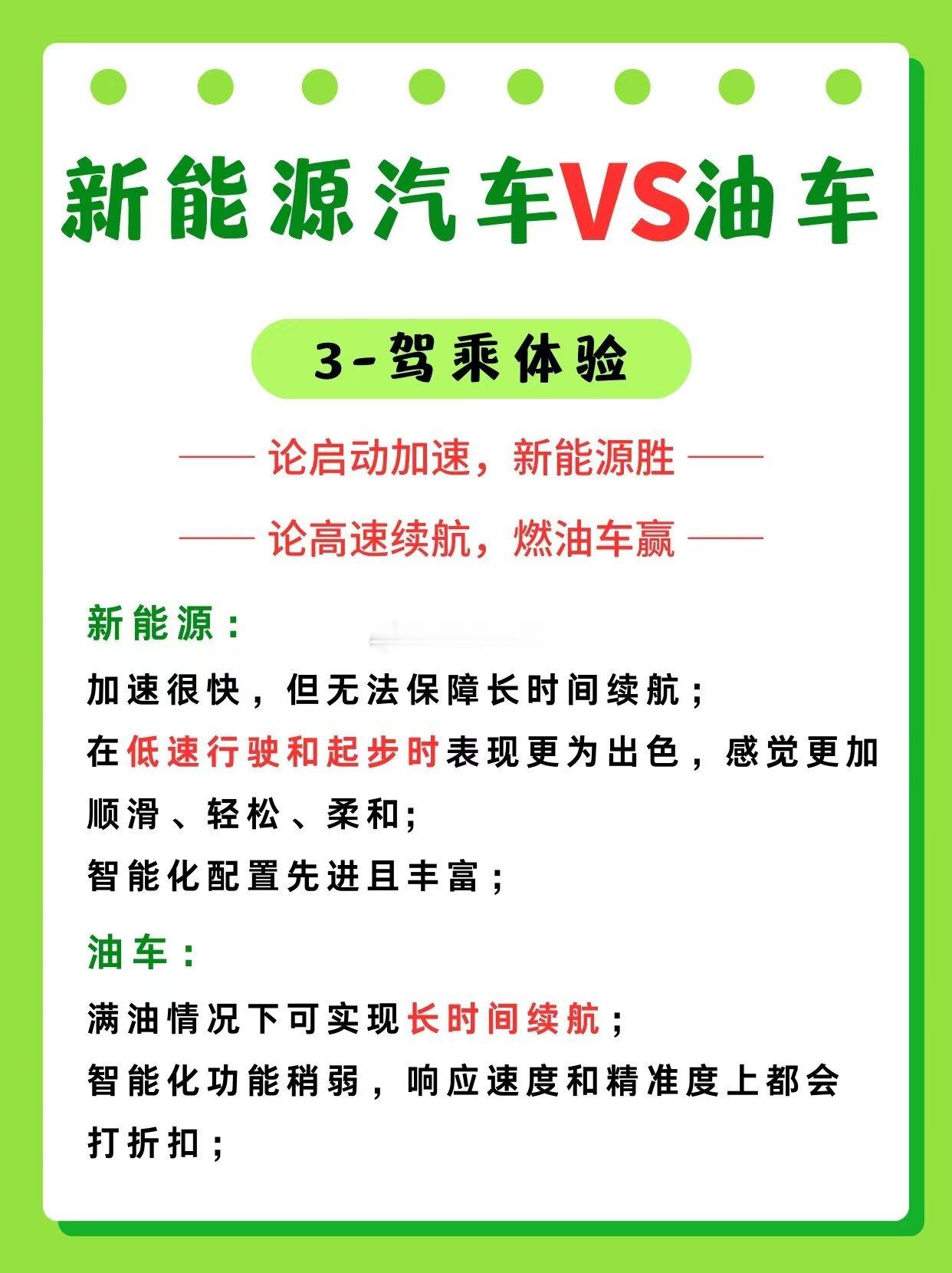 新能源汽车VS油车

3-驾乘体验

论启动加速，新能源胜

论高速续航，燃油车赢

新能源：

加速很快，但无法保障长时间续航；
在低速行驶和起步时表现更为出色，感觉更加顺滑、轻松、柔和；
智能化配置先进且丰富；

油车：

满油情况下可实现长时间续航；
智能化功能稍弱，响应速度和精准度上都会打折扣；